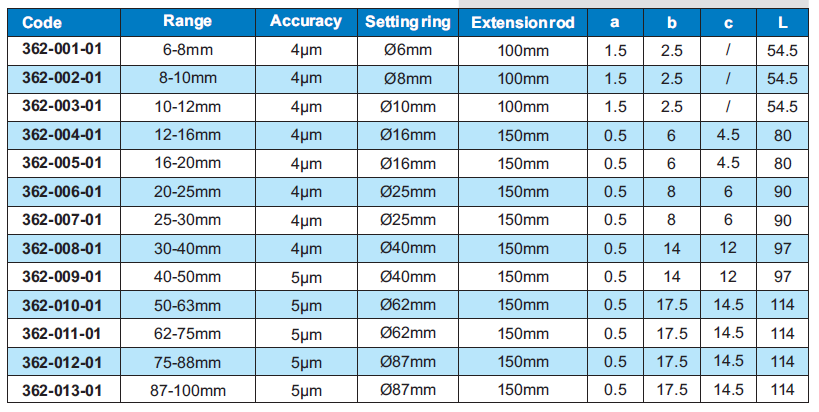 | Code | Range | Accuracy | Setting ring | Extension rod | a | b | c | L |
|---|---|---|---|---|---|---|---|---|
| 362-001-01 | 6-8mm | 4μm | Ø6mm | 100mm | 1.5 | 2.5 | / | 54.5 |
| 362-002-01 | 8-10mm | 4μm | Ø8mm | 100mm | 1.5 | 2.5 | / | 54.5 |
| 362-003-01 | 10-12mm | 4μm | Ø10mm | 100mm | 1.5 | 2.5 | / | 54.5 |
| 362-004-01 | 12-16mm | 4μm | Ø16mm | 150mm | 0.5 | 6 | 4.5 | 80 |
| 362-005-01 | 16-20mm | 4μm | Ø16mm | 150mm | 0.5 | 6 | 4.5 | 80 |
| 362-006-01 | 20-25mm | 4μm | Ø25mm | 150mm | 0.5 | 8 | 6 | 90 |
| 362-007-01 | 25-30mm | 4μm | Ø25mm | 150mm | 0.5 | 8 | 6 | 90 |
| 362-008-01 | 30-40mm | 4μm | Ø40mm | 150mm | 0.5 | 14 | 12 | 97 |
| 362-009-01 | 40-50mm | 5μm | Ø40mm | 150mm | 0.5 | 14 | 12 | 97 |
| 362-010-01 | 50-63mm | 5μm | Ø62mm | 150mm | 0.5 | 17.5 | 14.5 | 114 |
| 362-011-01 | 62-75mm | 5μm | Ø62mm | 150mm | 0.5 | 17.5 | 14.5 | 114 |
| 362-012-01 | 75-88mm | 5μm | Ø87mm | 150mm | 0.5 | 17.5 | 14.5 | 114 |
| 362-013-01 | 87-100mm | 5μm | Ø87mm | 150mm | 0.5 | 17.5 | 14.5 | 114 |